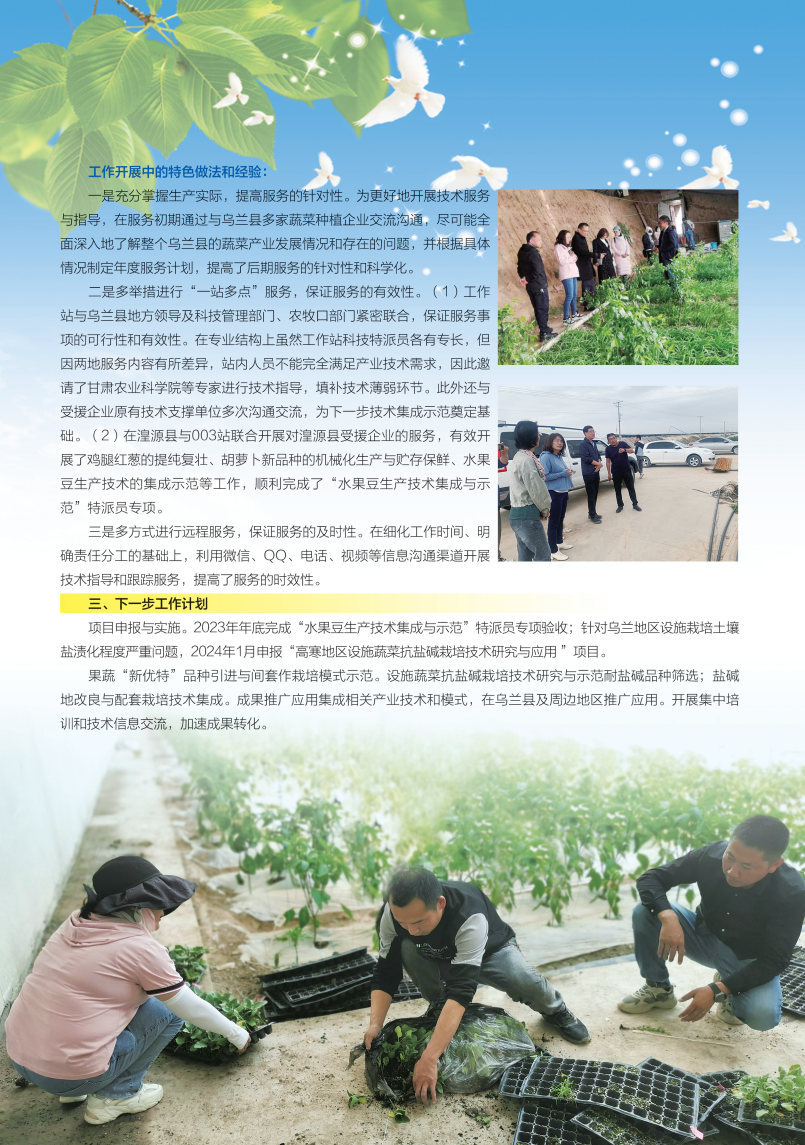 工作开展中的特色做法和经验：

一是充分掌握生产实际，提高服务的针对性。为更好地开展技术服务与指导，在服务初期通过与乌兰县多家蔬菜种植企业交流沟通，尽可能全面深入地了解整个乌兰县的蔬菜产业发展情况和存在的问题，并根据具体情况制定年度服务计划，提高了后期服务的针对性和科学化。

二是多举措进行“一站多点”服务，保证服务的有效性。（1）工作站与乌兰县地方领导及科技管理部门、农牧口部门紧密联合，保证服务事项的可行性和有效性。在专业结构上虽然工作站科技特派员各有专长，但因两地服务内容有所差异，站内人员不能完全满足产业技术需求，因此邀请了甘肃农业科学院等专家进行技术指导，填补技术薄弱环节。此外还与受援企业原有技术支撑单位多次沟通交流，为下一步技术集成示范奠定基础。（2）在湟源县与003站联合开展对湟源县受援企业的服务，有效开展了鸡腿红葱的提纯复壮、胡萝卜新品种的机械化生产与贮存保鲜、水果豆生产技术的集成示范等工作，顺利完成了“水果豆生产技术集成与示范”特派员专项。

三是多方式进行远程服务，保证服务的及时性。在细化工作时间、明确责任分工的基础上，利用微信、QQ、电话、视频等信息沟通渠道开展技术指导和跟踪服务，提高了服务的时效性。

三、下一步工作计划

项目申报与实施。2023年年底完成“水果豆生产技术集成与示范”特派员专项验收；针对乌兰地区设施栽培土壤盐渍化程度严重问题，2024年1月申报“高寒地区设施蔬菜抗盐碱栽培技术研究与应用 ”项目。

果蔬“新优特”品种引进与间套作栽培模式示范。设施蔬菜抗盐碱栽培技术研究与示范耐盐碱品种筛选；盐碱地改良与配套栽培技术集成。成果推广应用集成相关产业技术和模式，在乌兰县及周边地区推广应用。开展集中培训和技术信息交流，加速成果转化。